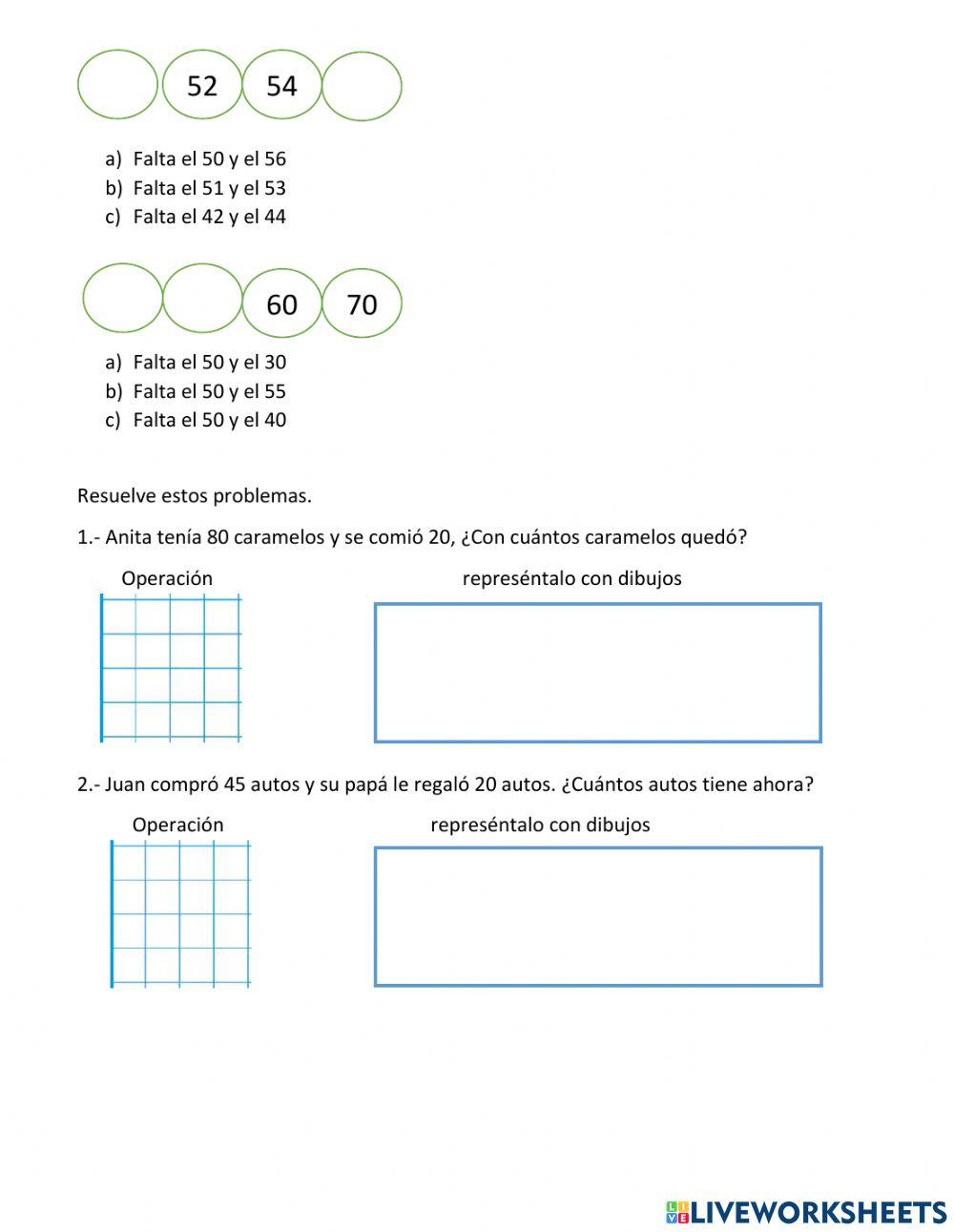 52 54

a) Falta el 50 y el 56
b) Falta el 51 y el 53
c) Falta el 42 y el 44

60 70

a) Falta el 50 y el 30
b) Falta el 50 y el 55
c) Falta el 50 y el 40

Resuelve estos problemas.

1.- Anita tenía 80 caramelos y se comió 20, ¿Con cuántos caramelos quedó?

Operación

represéntalo con dibujos

2.- Juan compró 45 autos y su papá le regaló 20 autos. ¿Cuántos autos tiene ahora?

Operación

represéntalo con dibujos

LIVEWORKSHEETS